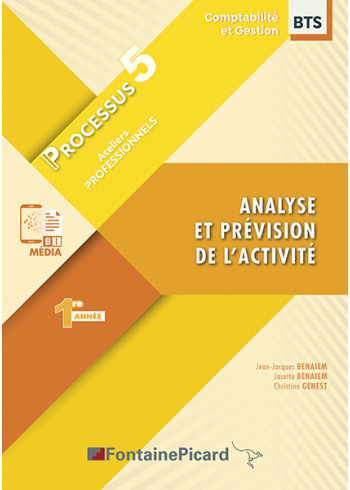 Comptabilité et Gestion

BTS

PROCESSUS 5

Ateliers PROFESSIONNELS

BI MÉDIA

ANALYSE ET PRÉVISION DE L'ACTIVITÉ

1re ANNÉE

Jean-Jacques BENAIEM
Josette BENAIEM
Christine GENEST

FontainePicard